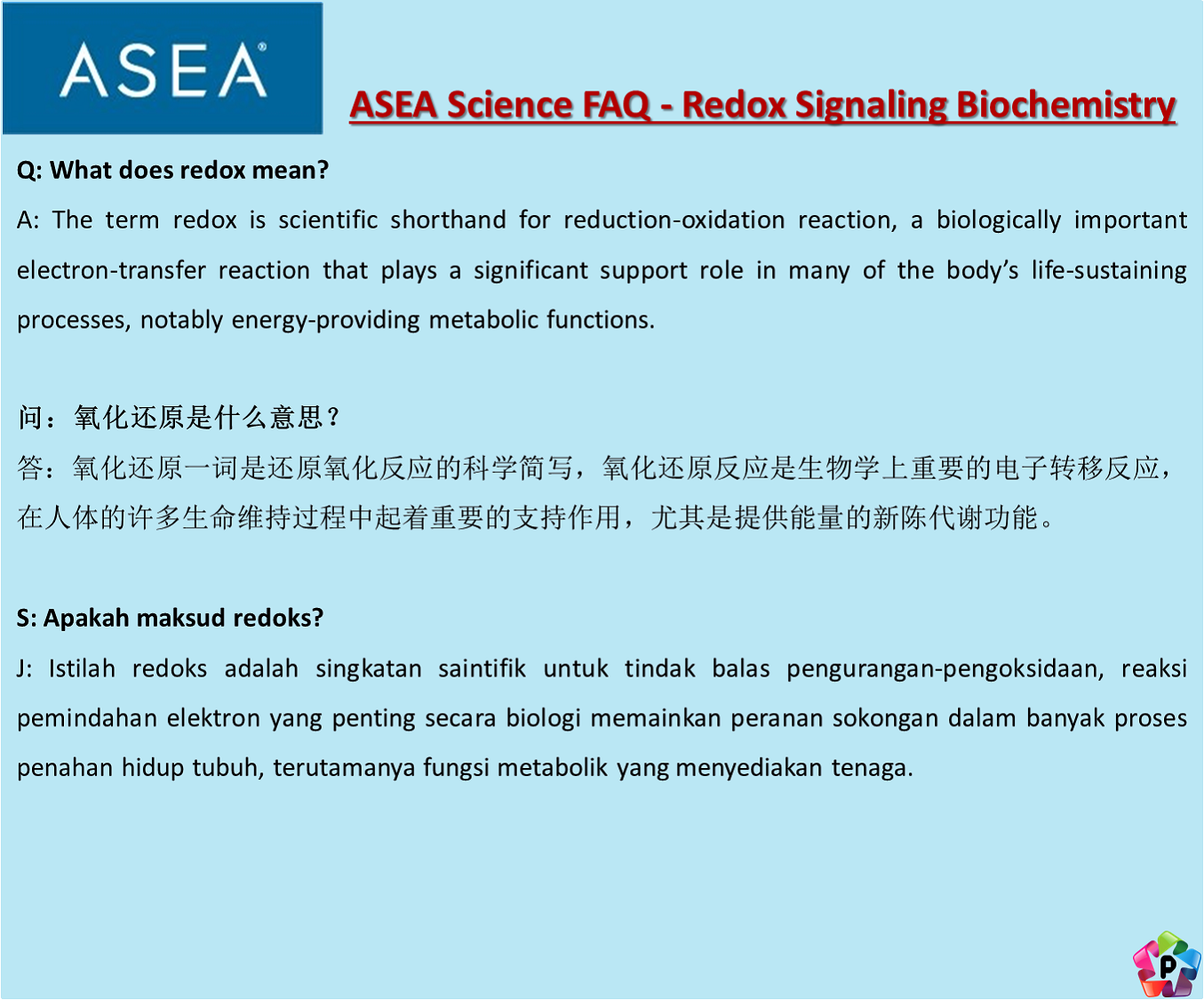 ASEA®

ASEA Science FAQ - Redox Signaling Biochemistry

Q: What does redox mean?

A: The term redox is scientific shorthand for reduction-oxidation reaction, a biologically important electron-transfer reaction that plays a significant support role in many of the body's life-sustaining processes, notably energy-providing metabolic functions.

问：氧化还原是什么意思？

答：氧化还原一词是还原氧化反应的科学简写，氧化还原反应是生物学上重要的电子转移反应，在人体的许多生命维持过程中起着重要的支持作用，尤其是提供能量的新陈代谢功能。

S: Apakah maksud redoks?

J: Istilah redoks adalah singkatan saintifik untuk tindak balas pengurangan-pengoksidaan, reaksi pemindahan elektron yang penting secara biologi memainkan peranan sokongan dalam banyak proses penahan hidup tubuh, terutamanya fungsi metabolik yang menyediakan tenaga.

P